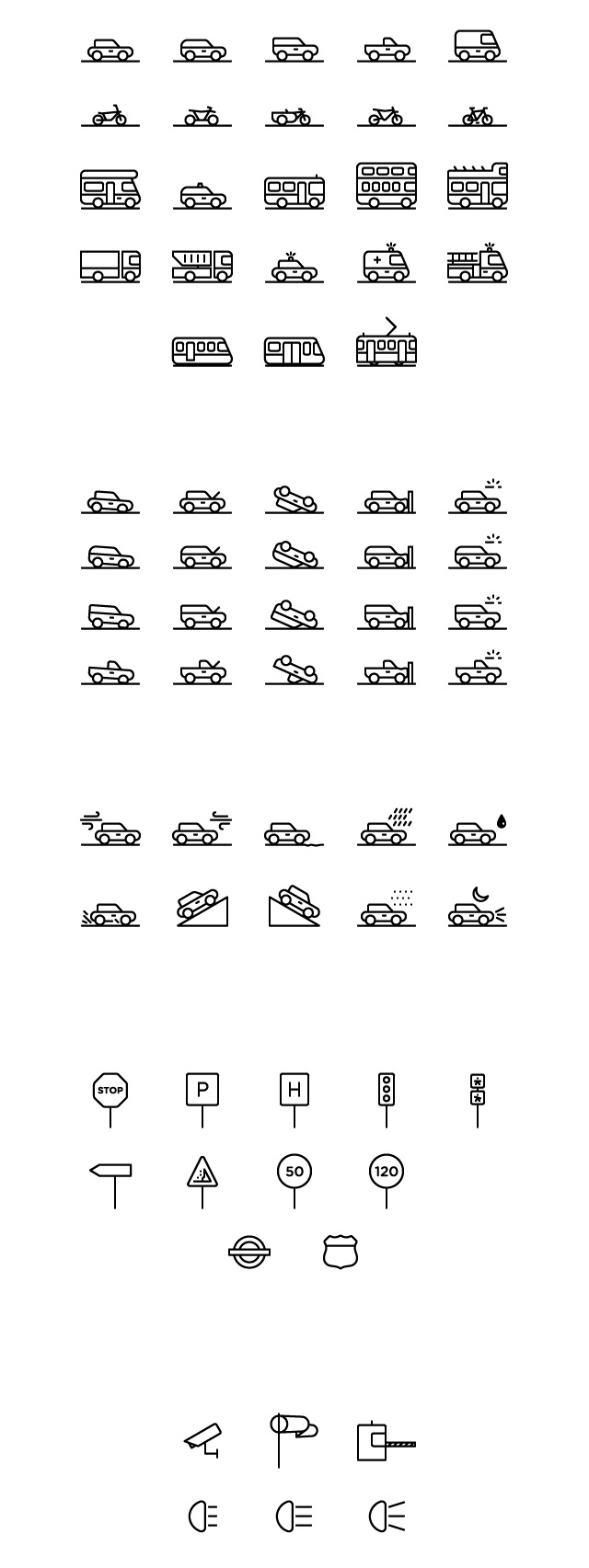 STOP

P

H

50

120